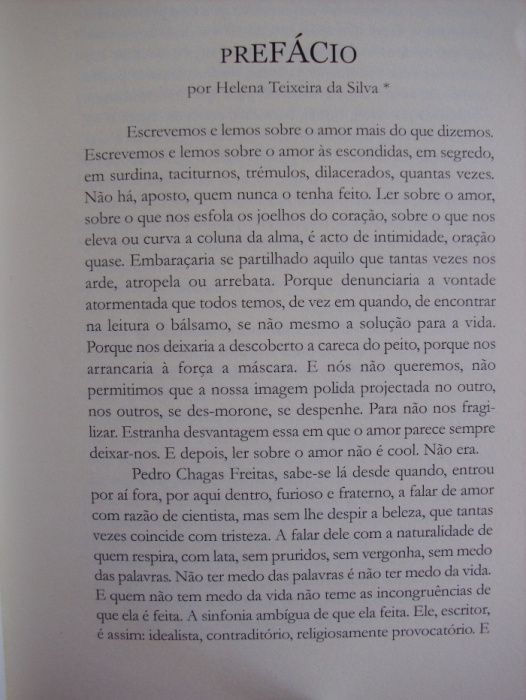 PREFÁCIO

por Helena Teixeira da Silva *

Escrevemos e lemos sobre o amor mais do que dizemos. Escrevemos e lemos sobre o amor às escondidas, em segredo, em surdina, taciturnos, trémulos, dilacerados, quantas vezes. Não há, aposto, quem nunca o tenha feito. Ler sobre o amor, sobre o que nos esfola os joelhos do coração, sobre o que nos eleva ou curva a coluna da alma, é acto de intimidade, oração quase. Embaraçaria se partilhado aquilo que tantas vezes nos arde, atropela ou arrebata. Porque denunciaria a vontade atormentada que todos temos, de vez em quando, de encontrar na leitura o bálsamo, se não mesmo a solução para a vida. Porque nos deixaria a descoberto a careca do peito, porque nos arrancaria à força a máscara. E nós não queremos, não permitimos que a nossa imagem polida projectada no outro, nos outros, se des-morone, se despenhe. Para não nos fragilizar. Estranha desvantagem essa em que o amor parece sempre deixar-nos. E depois, ler sobre o amor não é cool. Não era.

Pedro Chagas Freitas, sabe-se lá desde quando, entrou por aí fora, por aqui dentro, furioso e fraterno, a falar de amor com razão de cientista, mas sem lhe despir a beleza, que tantas vezes coincide com tristeza. A falar dele com a naturalidade de quem respira, com lata, sem pruridos, sem vergonha, sem medo das palavras. Não ter medo das palavras é não ter medo da vida. E quem não tem medo da vida não teme as incongruências de que ela é feita. A sinfonia ambígua de que ela feita. Ele, escritor, é assim: idealista, contraditório, religiosamente provocatório. E